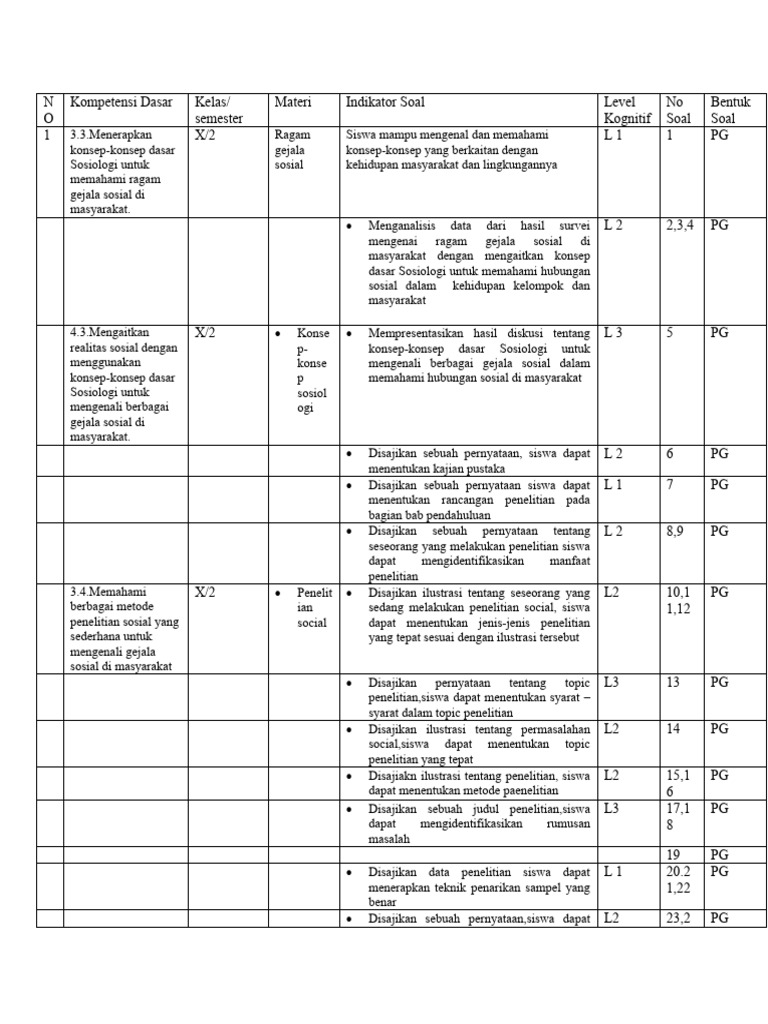 | NO | Kompetensi Dasar | Kelas/ semester | Materi | Indikator Soal | Level Kognitif | No Soal | Bentuk Soal |
|---|---|---|---|---|---|---|---|
| 1 | 3.3.Menerapkan konsep-konsep dasar Sosiologi untuk memahami ragam gejala sosial di masyarakat. | X/2 | Ragam gejala sosial | Siswa mampu mengenal dan memahami konsep-konsep yang berkaitan dengan kehidupan masyarakat dan lingkungannya | L 1 | 1 | PG |
| | | | | • Menganalisis data dari hasil survei mengenai ragam gejala sosial di masyarakat dengan mengaitkan konsep dasar Sosiologi untuk memahami hubungan sosial dalam kehidupan kelompok dan masyarakat | L 2 | 2,3,4 | PG |
| | 4.3.Mengaitkan realitas sosial dengan menggunakan konsep-konsep dasar Sosiologi untuk mengenali berbagai gejala sosial di masyarakat. | X/2 | • Konsep-konsep sosiologi | • Mempresentasikan hasil diskusi tentang konsep-konsep dasar Sosiologi untuk mengenali berbagai gejala sosial dalam memahami hubungan sosial di masyarakat | L 3 | 5 | PG |
| | | | | • Disajikan sebuah pernyataan, siswa dapat menentukan kajian pustaka | L 2 | 6 | PG |
| | | | | • Disajikan sebuah pernyataan siswa dapat menentukan rancangan penelitian pada bagian bab pendahuluan | L 1 | 7 | PG |
| | | | | • Disajikan sebuah pernyataan tentang seseorang yang melakukan penelitian siswa dapat mengidentifikasikan manfaat penelitian | L 2 | 8,9 | PG |
| | 3.4.Memahami berbagai metode penelitian sosial yang sederhana untuk mengenali gejala sosial di masyarakat | X/2 | • Penelitian social | • Disajikan ilustrasi tentang seseorang yang sedang melakukan penelitian social, siswa dapat menentukan jenis-jenis penelitian yang tepat sesuai dengan ilustrasi tersebut | L2 | 10,11,12 | PG |
| | | | | • Disajikan pernyataan tentang topic penelitian,siswa dapat menentukan syarat – syarat dalam topic penelitian | L3 | 13 | PG |
| | | | | • Disajikan ilustrasi tentang permasalahan social,siswa dapat menentukan topic penelitian yang tepat | L2 | 14 | PG |
| | | | | • Disajiakn ilustrasi tentang penelitian, siswa dapat menentukan metode paenelitian | L2 | 15,16 | PG |
| | | | | • Disajikan sebuah judul penelitian,siswa dapat mengidentifikasikan rumusan masalah | L3 | 17,18 | PG |
| | | | | | | 19 | PG |
| | | | | • Disajikan data penelitian siswa dapat menerapkan teknik penarikan sampel yang benar | L 1 | 20.21,22 | PG |
| | | | | • Disajikan sebuah pernyataan,siswa dapat | L2 | 23,2 | PG |